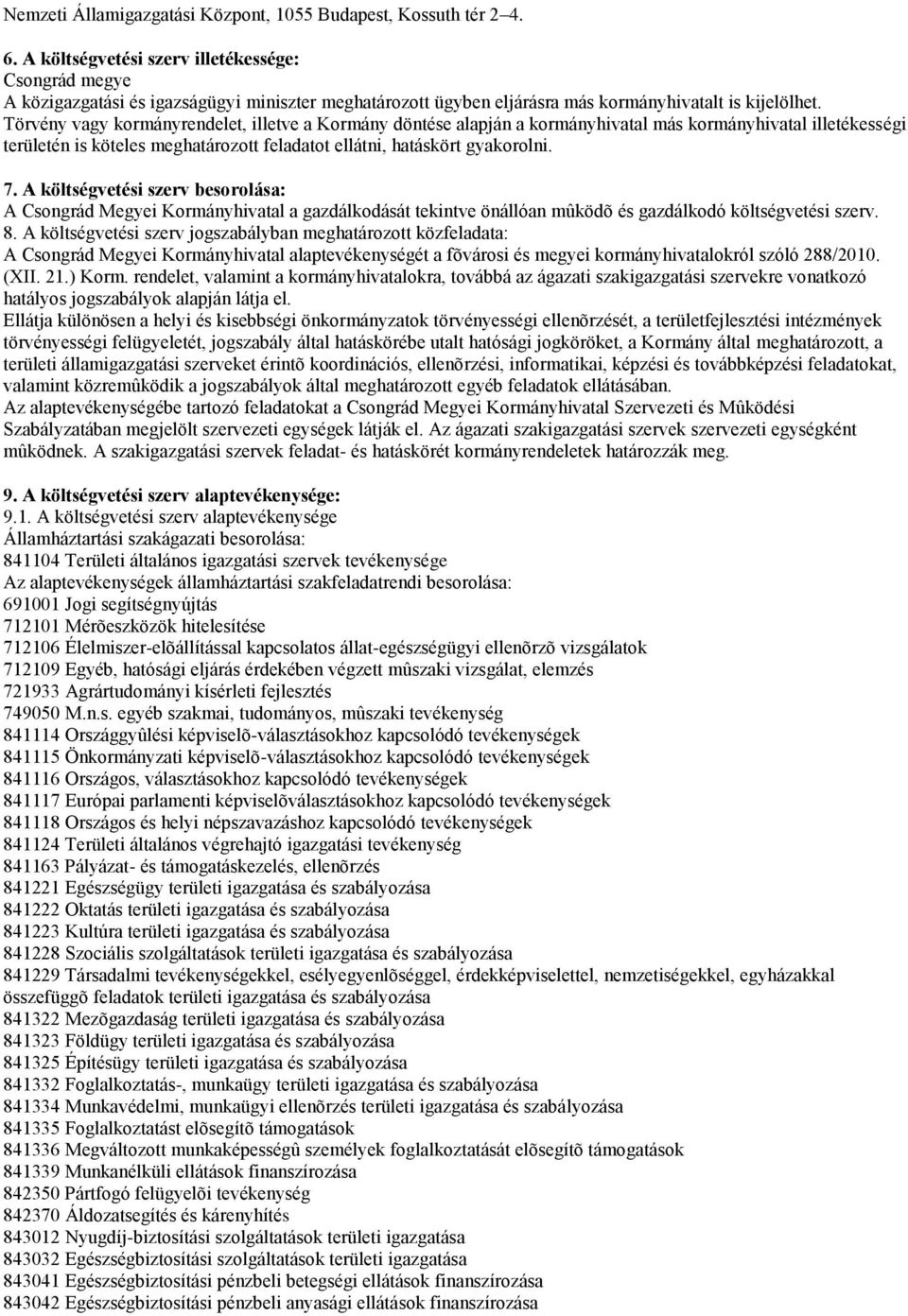 Nemzeti Államigazgatási Központ, 1055 Budapest, Kossuth tér 2–4.

6. A költségvetési szerv illetékessége:
Csongrád megye
A közigazgatási és igazságügyi miniszter meghatározott ügyben eljárásra más kormányhivatalt is kijelölhet.
Törvény vagy kormányrendelet, illetve a Kormány döntése alapján a kormányhivatal más kormányhivatal illetékességi területén is köteles meghatározott feladatot ellátni, hatáskört gyakorolni.

7. A költségvetési szerv besorolása:
A Csongrád Megyei Kormányhivatal a gazdálkodását tekintve önállóan mûködõ és gazdálkodó költségvetési szerv.
8. A költségvetési szerv jogszabályban meghatározott közfeladata:
A Csongrád Megyei Kormányhivatal alaptevékenységét a fõvárosi és megyei kormányhivatalokról szóló 288/2010. (XII. 21.) Korm. rendelet, valamint a kormányhivatalokra, továbbá az ágazati szakigazgatási szervekre vonatkozó hatályos jogszabályok alapján látja el.
Ellátja különösen a helyi és kisebbségi önkormányzatok törvényességi ellenõrzését, a területfejlesztési intézmények törvényességi felügyeletét, jogszabály által hatáskörébe utalt hatósági jogköröket, a Kormány által meghatározott, a területi államigazgatási szerveket érintõ koordinációs, ellenõrzési, informatikai, képzési és továbbképzési feladatokat, valamint közremûködik a jogszabályok által meghatározott egyéb feladatok ellátásában.
Az alaptevékenységébe tartozó feladatokat a Csongrád Megyei Kormányhivatal Szervezeti és Mûködési Szabályzatában megjelölt szervezeti egységek látják el. Az ágazati szakigazgatási szervek szervezeti egységként mûködnek. A szakigazgatási szervek feladat- és hatáskörét kormányrendeletek határozzák meg.

9. A költségvetési szerv alaptevékenysége:
9.1. A költségvetési szerv alaptevékenysége
Államháztartási szakágazati besorolása:
841104 Területi általános igazgatási szervek tevékenysége
Az alaptevékenységek államháztartási szakfeladatrendi besorolása:
691001 Jogi segítségnyújtás
712101 Mérõeszközök hitelesítése
712106 Élelmiszer-elõállítással kapcsolatos állat-egészségügyi ellenõrzõ vizsgálatok
712109 Egyéb, hatósági eljárás érdekében végzett mûszaki vizsgálat, elemzés
721933 Agrártudományi kísérleti fejlesztés
749050 M.n.s. egyéb szakmai, tudományos, mûszaki tevékenység
841114 Országgyûlési képviselõ-választásokhoz kapcsolódó tevékenységek
841115 Önkormányzati képviselõ-választásokhoz kapcsolódó tevékenységek
841116 Országos, választásokhoz kapcsolódó tevékenységek
841117 Európai parlamenti képviselõválasztásokhoz kapcsolódó tevékenységek
841118 Országos és helyi népszavazáshoz kapcsolódó tevékenységek
841124 Területi általános végrehajtó igazgatási tevékenység
841163 Pályázat- és támogatáskezelés, ellenõrzés
841221 Egészségügy területi igazgatása és szabályozása
841222 Oktatás területi igazgatása és szabályozása
841223 Kultúra területi igazgatása és szabályozása
841228 Szociális szolgáltatások területi igazgatása és szabályozása
841229 Társadalmi tevékenységekkel, esélyegyenlõséggel, érdekképviselettel, nemzetiségekkel, egyházakkal összefüggõ feladatok területi igazgatása és szabályozása
841322 Mezõgazdaság területi igazgatása és szabályozása
841323 Földügy területi igazgatása és szabályozása
841325 Építésügy területi igazgatása és szabályozása
841332 Foglalkoztatás-, munkaügy területi igazgatása és szabályozása
841334 Munkavédelmi, munkaügyi ellenõrzés területi igazgatása és szabályozása
841335 Foglalkoztatást elõsegítõ támogatások
841336 Megváltozott munkaképességû személyek foglalkoztatását elõsegítõ támogatások
841339 Munkanélküli ellátások finanszírozása
842350 Pártfogó felügyelõi tevékenység
842370 Áldozatsegítés és kárenyhítés
843012 Nyugdíj-biztosítási szolgáltatások területi igazgatása
843032 Egészségbiztosítási szolgáltatások területi igazgatása
843041 Egészségbiztosítási pénzbeli betegségi ellátások finanszírozása
843042 Egészségbiztosítási pénzbeli anyasági ellátások finanszírozása